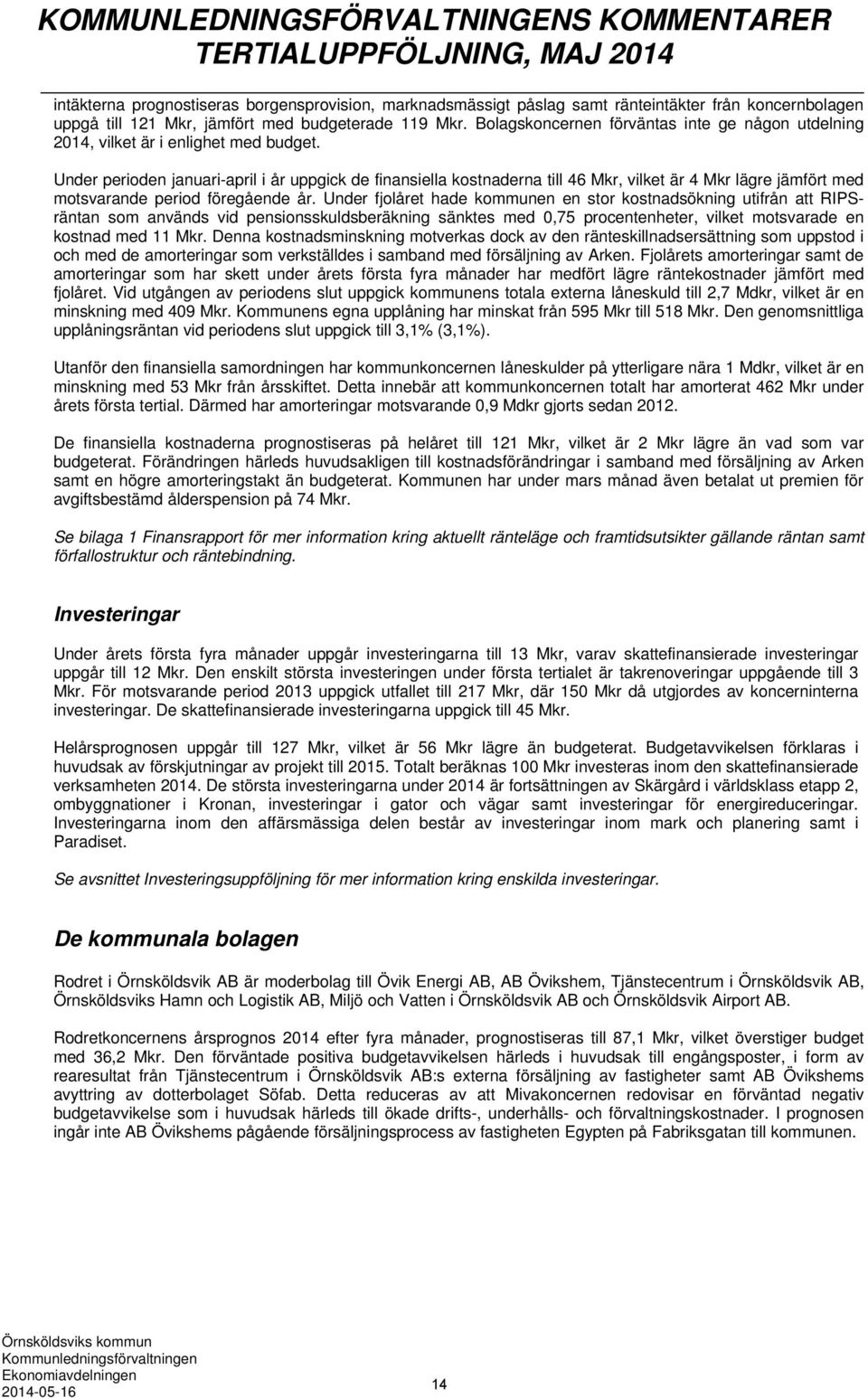 KOMMUNLEDNINGSFÖRVALTNINGENS KOMMENTARER TERTIALUPPFÖLJNING, MAJ 2014

intäkterna prognostiseras borgensprovision, marknadsmässigt påslag samt ränteintäkter från koncernbolagen uppgå till 121 Mkr, jämfört med budgeterade 119 Mkr. Bolagskoncernen förväntas inte ge någon utdelning 2014, vilket är i enlighet med budget.

Under perioden januari-april i år uppgick de finansiella kostnaderna till 46 Mkr, vilket är 4 Mkr lägre jämfört med motsvarande period föregående år. Under fjolåret hade kommunen en stor kostnadsökning utifrån att RIPS-räntan som används vid pensionsskuldsberäkning sänktes med 0,75 procentenheter, vilket motsvarade en kostnad med 11 Mkr. Denna kostnadsminskning motverkas dock av den ränteskillnadsersättning som uppstod i och med de amorteringar som verkställdes i samband med försäljning av Arken. Fjolårets amorteringar samt de amorteringar som har skett under årets första fyra månader har medfört lägre räntekostnader jämfört med fjolåret. Vid utgången av periodens slut uppgick kommunens totala externa låneskuld till 2,7 Mdkr, vilket är en minskning med 409 Mkr. Kommunens egna upplåning har minskat från 595 Mkr till 518 Mkr. Den genomsnittliga upplåningsräntan vid periodens slut uppgick till 3,1% (3,1%).

Utanför den finansiella samordningen har kommunkoncernen låneskulder på ytterligare nära 1 Mdkr, vilket är en minskning med 53 Mkr från årsskiftet. Detta innebär att kommunkoncernen totalt har amorterat 462 Mkr under årets första tertial. Därmed har amorteringar motsvarande 0,9 Mdkr gjorts sedan 2012.

De finansiella kostnaderna prognostiseras på helåret till 121 Mkr, vilket är 2 Mkr lägre än vad som var budgeterat. Förändringen härleds huvudsakligen till kostnadsförändringar i samband med försäljning av Arken samt en högre amorteringstakt än budgeterat. Kommunen har under mars månad även betalat ut premien för avgiftsbestämd ålderspension på 74 Mkr.

Se bilaga 1 Finansrapport för mer information kring aktuellt ränteläge och framtidsutsikter gällande räntan samt förfallostruktur och räntebindning.

Investeringar

Under årets första fyra månader uppgår investeringarna till 13 Mkr, varav skattefinansierade investeringar uppgår till 12 Mkr. Den enskilt största investeringen under första tertialet är takrenoveringar uppgående till 3 Mkr. För motsvarande period 2013 uppgick utfallet till 217 Mkr, där 150 Mkr då utgjordes av koncerninterna investeringar. De skattefinansierade investeringarna uppgick till 45 Mkr.

Helårsprognosen uppgår till 127 Mkr, vilket är 56 Mkr lägre än budgeterat. Budgetavvikelsen förklaras i huvudsak av förskjutningar av projekt till 2015. Totalt beräknas 100 Mkr investeras inom den skattefinansierade verksamheten 2014. De största investeringarna under 2014 är fortsättningen av Skärgård i världsklass etapp 2, ombyggnationer i Kronan, investeringar i gator och vägar samt investeringar för energireduceringar. Investeringarna inom den affärsmässiga delen består av investeringar inom mark och planering samt i Paradiset.

Se avsnittet Investeringsuppföljning för mer information kring enskilda investeringar.

De kommunala bolagen

Rodret i Örnsköldsvik AB är moderbolag till Övik Energi AB, AB Övikshem, Tjänstecentrum i Örnsköldsvik AB, Örnsköldsviks Hamn och Logistik AB, Miljö och Vatten i Örnsköldsvik AB och Örnsköldsvik Airport AB.

Rodretkoncernens årsprognos 2014 efter fyra månader, prognostiseras till 87,1 Mkr, vilket överstiger budget med 36,2 Mkr. Den förväntade positiva budgetavvikelsen härleds i huvudsak till engångsposter, i form av rearesultat från Tjänstecentrum i Örnsköldsvik AB:s externa försäljning av fastigheter samt AB Övikshems avyttring av dotterbolaget Söfab. Detta reduceras av att Mivakoncernen redovisar en förväntad negativ budgetavvikelse som i huvudsak härleds till ökade drifts-, underhålls- och förvaltningskostnader. I prognosen ingår inte AB Övikshems pågående försäljningsprocess av fastigheten Egypten på Fabriksgatan till kommunen.

Örnsköldsviks kommun
Kommunledningsförvaltningen
Ekonomiavdelningen
2014-05-16

14